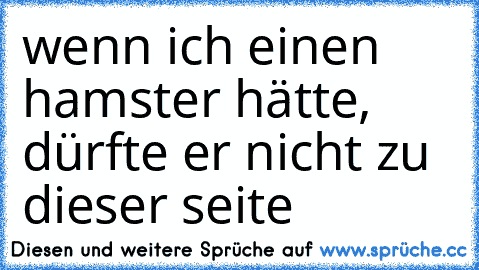 wenn ich einen hamster hätte, dürfte er nicht zu dieser seite

Diesen und weitere Sprüche auf www.sprüche.cc